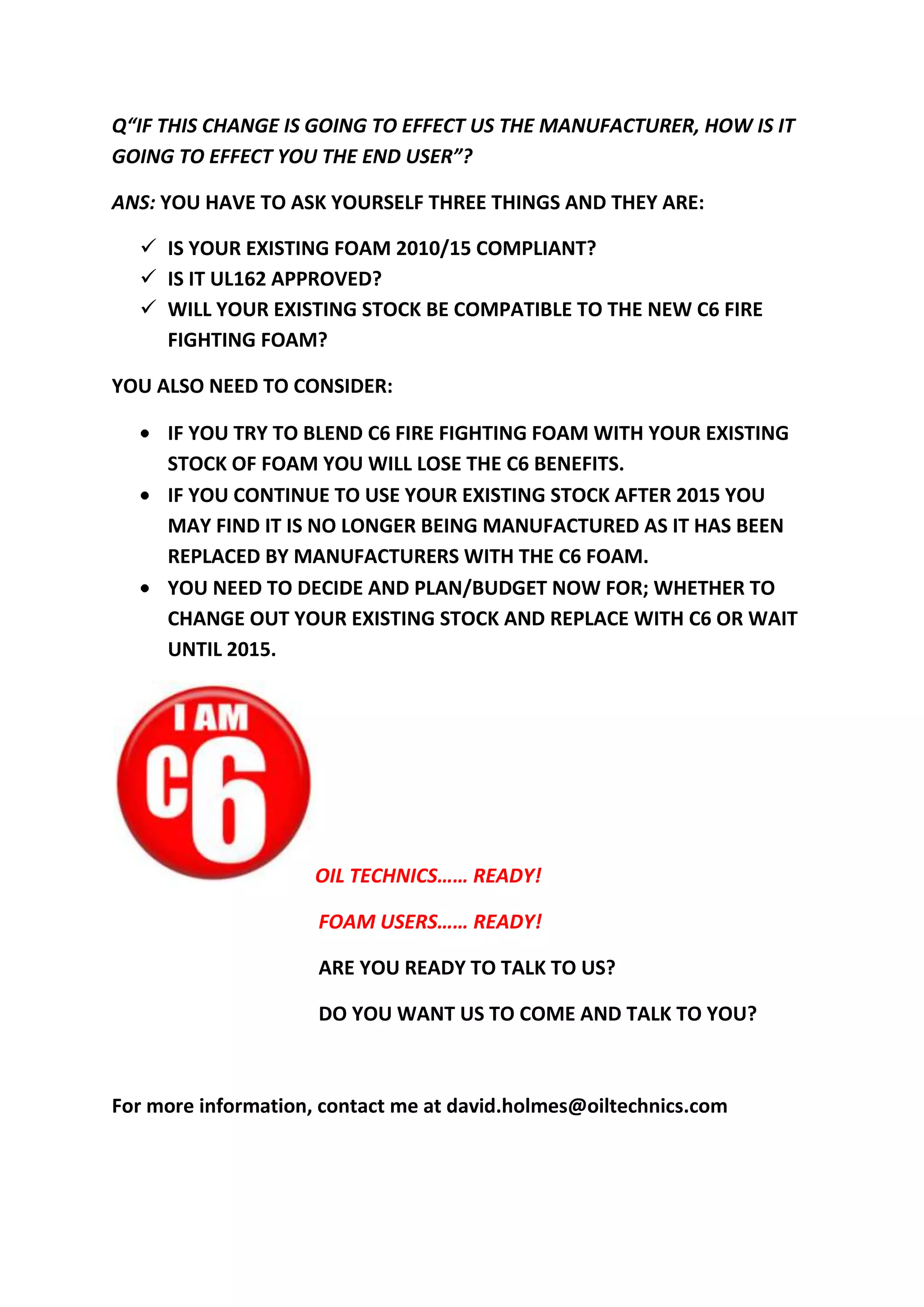 Q"IF THIS CHANGE IS GOING TO EFFECT US THE MANUFACTURER, HOW IS IT GOING TO EFFECT YOU THE END USER"?

ANS: YOU HAVE TO ASK YOURSELF THREE THINGS AND THEY ARE:

✓ IS YOUR EXISTING FOAM 2010/15 COMPLIANT?
✓ IS IT UL162 APPROVED?
✓ WILL YOUR EXISTING STOCK BE COMPATIBLE TO THE NEW C6 FIRE FIGHTING FOAM?

YOU ALSO NEED TO CONSIDER:

• IF YOU TRY TO BLEND C6 FIRE FIGHTING FOAM WITH YOUR EXISTING STOCK OF FOAM YOU WILL LOSE THE C6 BENEFITS.
• IF YOU CONTINUE TO USE YOUR EXISTING STOCK AFTER 2015 YOU MAY FIND IT IS NO LONGER BEING MANUFACTURED AS IT HAS BEEN REPLACED BY MANUFACTURERS WITH THE C6 FOAM.
• YOU NEED TO DECIDE AND PLAN/BUDGET NOW FOR; WHETHER TO CHANGE OUT YOUR EXISTING STOCK AND REPLACE WITH C6 OR WAIT UNTIL 2015.

I AM C6

OIL TECHNICS…… READY!

FOAM USERS…… READY!

ARE YOU READY TO TALK TO US?

DO YOU WANT US TO COME AND TALK TO YOU?

For more information, contact me at david.holmes@oiltechnics.com